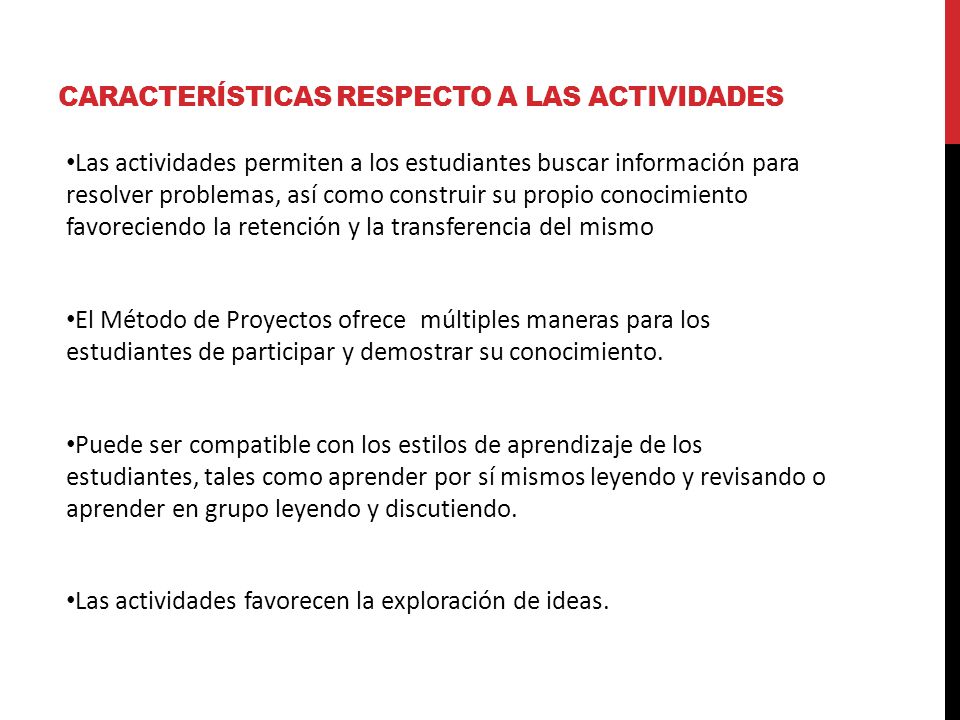 CARACTERÍSTICAS RESPECTO A LAS ACTIVIDADES

•Las actividades permiten a los estudiantes buscar información para resolver problemas, así como construir su propio conocimiento favoreciendo la retención y la transferencia del mismo

•El Método de Proyectos ofrece múltiples maneras para los estudiantes de participar y demostrar su conocimiento.

•Puede ser compatible con los estilos de aprendizaje de los estudiantes, tales como aprender por sí mismos leyendo y revisando o aprender en grupo leyendo y discutiendo.

•Las actividades favorecen la exploración de ideas.